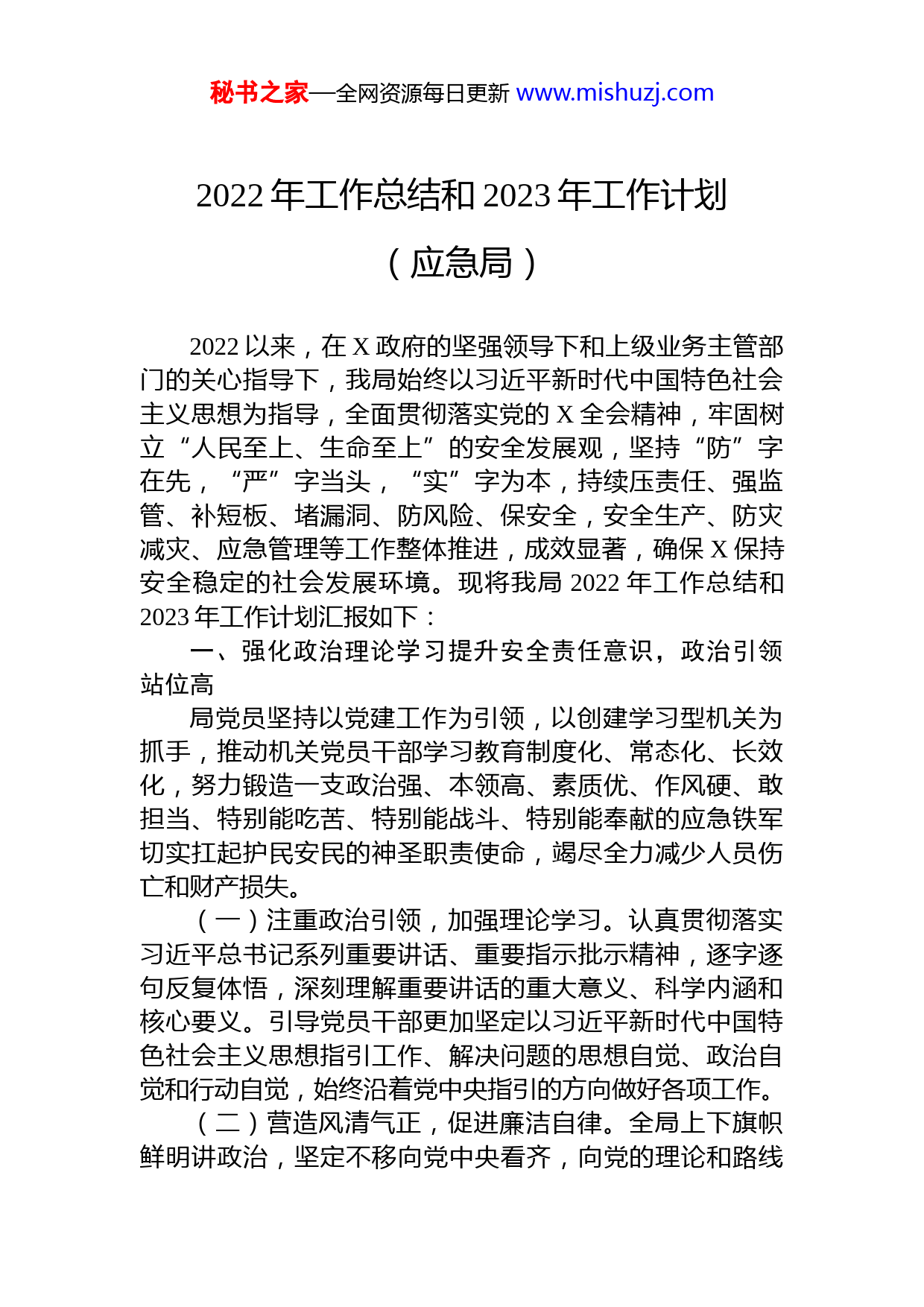 秘书之家—全网资源每日更新 www.mishuzj.com

2022 年工作总结和 2023 年工作计划

（应急局）

2022 以来，在 X 政府的坚强领导下和上级业务主管部门的关心指导下，我局始终以习近平新时代中国特色社会主义思想为指导，全面贯彻落实党的 X 全会精神，牢固树立“人民至上、生命至上”的安全发展观，坚持“防”字在先，“严”字当头，“实”字为本，持续压责任、强监管、补短板、堵漏洞、防风险、保安全，安全生产、防灾减灾、应急管理等工作整体推进，成效显著，确保 X 保持安全稳定的社会发展环境。现将我局 2022 年工作总结和 2023 年工作计划汇报如下：

一、强化政治理论学习提升安全责任意识，政治引领站位高

局党员坚持以党建工作为引领，以创建学习型机关为抓手，推动机关党员干部学习教育制度化、常态化、长效化，努力锻造一支政治强、本领高、素质优、作风硬、敢担当、特别能吃苦、特别能战斗、特别能奉献的应急铁军切实扛起护民安民的神圣职责使命，竭尽全力减少人员伤亡和财产损失。

（一）注重政治引领，加强理论学习。认真贯彻落实习近平总书记系列重要讲话、重要指示批示精神，逐字逐句反复体悟，深刻理解重要讲话的重大意义、科学内涵和核心要义。引导党员干部更加坚定以习近平新时代中国特色社会主义思想指引工作、解决问题的思想自觉、政治自觉和行动自觉，始终沿着党中央指引的方向做好各项工作。

（二）营造风清气正，促进廉洁自律。全局上下旗帜鲜明讲政治，坚定不移向党中央看齐，向党的理论和路线